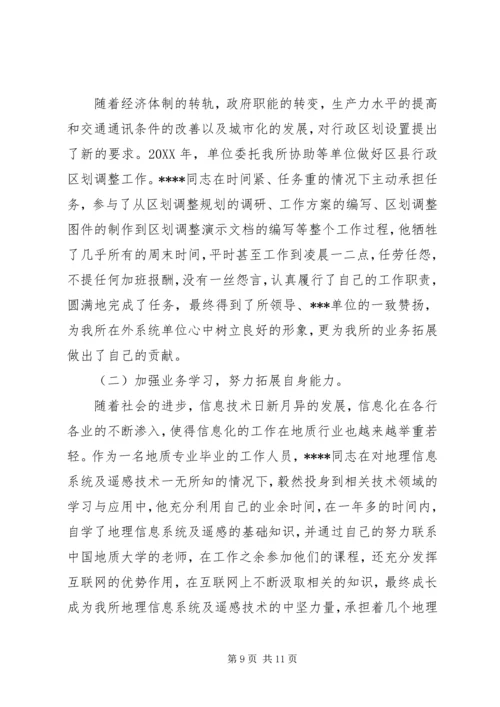 随着经济体制的转轨，政府职能的转变，生产力水平的提高和交通通讯条件的改善以及城市化的发展，对行政区划设置提出了新的要求。20XX 年，单位委托我所协助等单位做好区县行政区划调整工作。****同志在时间紧、任务重的情况下主动承担任务，参与了从区划调整规划的调研、工作方案的编写、区划调整图件的制作到区划调整演示文档的编写等整个工作过程，他牺牲了几乎所有的周末时间，平时甚至工作到凌晨一二点，任劳任怨，不提任何加班报酬，没有一丝怨言，认真履行了自己的工作职责，圆满地完成了任务，最终得到了所领导、***单位的一致赞扬，为我所在外系统单位心中树立良好的形象，更为我所的业务拓展做出了自己的贡献。

（二）加强业务学习，努力拓展自身能力。

随着社会的进步，信息技术日新月异的发展，信息化在各行各业的不断渗入，使得信息化的工作在地质行业也越来越举重若轻。作为一名地质专业毕业的工作人员，****同志在对地理信息系统及遥感技术一无所知的情况下，毅然投身到相关技术领域的学习与应用中，他充分利用自己的业余时间，在一年多的时间内，自学了地理信息系统及遥感的基础知识，并通过自己的努力联系中国地质大学的老师，在工作之余参加他们的课程，还充分发挥互联网的优势作用，在互联网上不断汲取相关的知识，最终成长成为我所地理信息系统及遥感技术的中坚力量，承担着几个地理

第 9 页 共 11 页